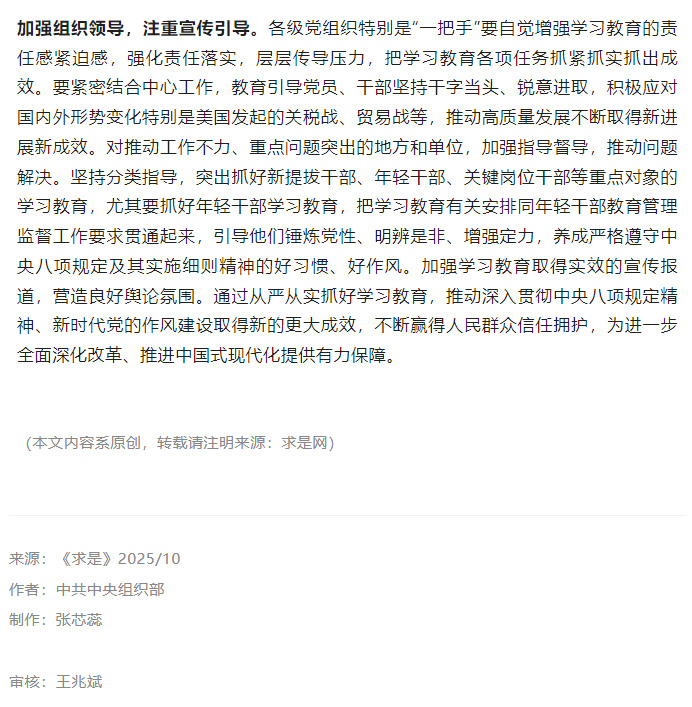 加强组织领导，注重宣传引导。各级党组织特别是“一把手”要自觉增强学习教育的责任感紧迫感，强化责任落实，层层传导压力，把学习教育各项任务抓紧抓实抓出成效。要紧密结合中心工作，教育引导党员、干部坚持干字当头、锐意进取，积极应对国内外形势变化特别是美国发起的关税战、贸易战等，推动高质量发展不断取得新进展新成效。对推动工作不力、重点问题突出的地方和单位，加强指导督导，推动问题解决。坚持分类指导，突出抓好新提拔干部、年轻干部、关键岗位干部等重点对象的学习教育，尤其要抓好年轻干部学习教育，把学习教育有关安排同年轻干部教育管理监督工作要求贯通起来，引导他们锤炼党性、明辨是非、增强定力，养成严格遵守中央八项规定及其实施细则精神的好习惯、好作风。加强学习教育取得实效的宣传报道，营造良好舆论氛围。通过从严从实抓好学习教育，推动深入贯彻中央八项规定精神、新时代党的作风建设取得新的更大成效，不断赢得人民群众信任拥护，为进一步全面深化改革、推进中国式现代化提供有力保障。

（本文内容系原创，转载请注明来源：求是网）

来源：《求是》2025/10

作者：中共中央组织部

制作：张芯蕊

审核：王兆斌